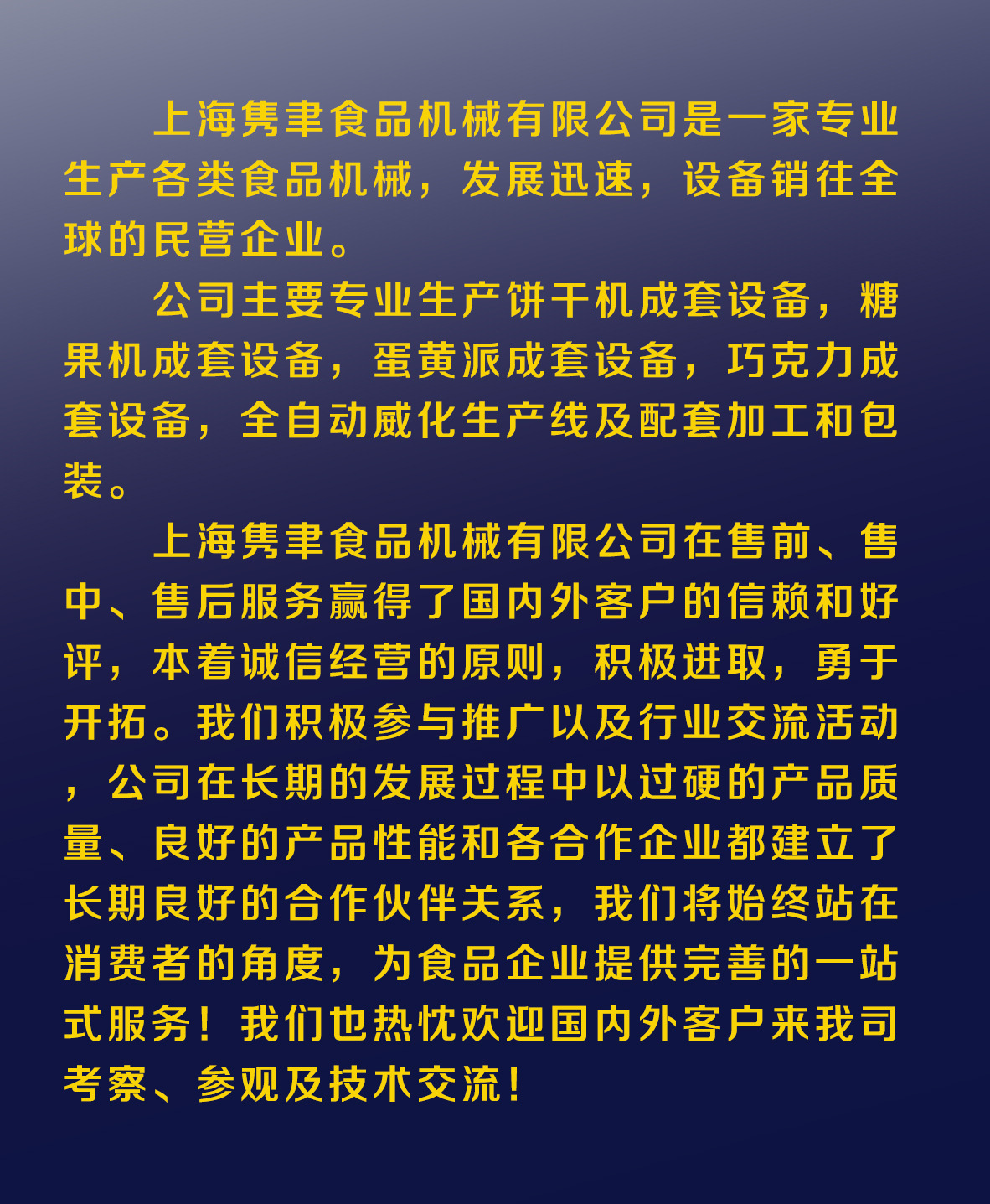 上海隽聿食品机械有限公司是一家专业生产各类食品机械，发展迅速，设备销往全球的民营企业。

公司主要专业生产饼干机成套设备，糖果机成套设备，蛋黄派成套设备，巧克力成套设备，全自动威化生产线及配套加工和包装。

上海隽聿食品机械有限公司在售前、售中、售后服务赢得了国内外客户的信赖和好评，本着诚信经营的原则，积极进取，勇于开拓。我们积极参与推广以及行业交流活动，公司在长期的发展过程中以过硬的产品质量、良好的产品性能和各合作企业都建立了长期良好的合作伙伴关系，我们将始终站在消费者的角度，为食品企业提供完善的一站式服务！我们也热忱欢迎国内外客户来我司考察、参观及技术交流！